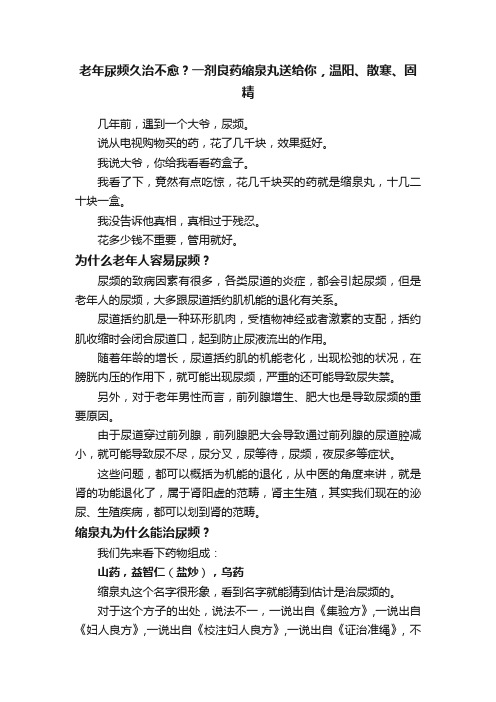 老年尿频久治不愈？一剂良药缩泉丸送给你，温阳、散寒、固精

几年前，遇到一个大爷，尿频。

说从电视购物买的药，花了几千块，效果挺好。

我说大爷，你给我看看药盒子。

我看了下，竟然有点吃惊，花几千块买的药就是缩泉丸，十几二十块一盒。

我没告诉他真相，真相过于残忍。

花多少钱不重要，管用就好。

为什么老年人容易尿频？

尿频的致病因素有很多，各类尿道的炎症，都会引起尿频，但是老年人的尿频，大多跟尿道括约肌机能的退化有关系。

尿道括约肌是一种环形肌肉，受植物神经或者激素的支配，括约肌收缩时会闭合尿道口，起到防止尿液流出的作用。

随着年龄的增长，尿道括约肌的机能老化，出现松弛的状况，在膀胱内压的作用下，就可能出现尿频，严重的还可能导致尿失禁。

另外，对于老年男性而言，前列腺增生、肥大也是导致尿频的重要原因。

由于尿道穿过前列腺，前列腺肥大会导致通过前列腺的尿道腔减小，就可能导致尿不尽，尿分叉，尿等待，尿频，夜尿多等症状。

这些问题，都可以概括为机能的退化，从中医的角度来讲，就是肾的功能退化了，属于肾阳虚的范畴，肾主生殖，其实我们现在的泌尿、生殖疾病，都可以划到肾的范畴。

缩泉丸为什么能治尿频？

我们先来看下药物组成：

山药，益智仁（盐炒），乌药

缩泉丸这个名字很形象，看到名字就能猜到估计是治尿频的。

对于这个方子的出处，说法不一，一说出自《集验方》，一说出自《妇人良方》，一说出自《校注妇人良方》，一说出自《证治准绳》，不